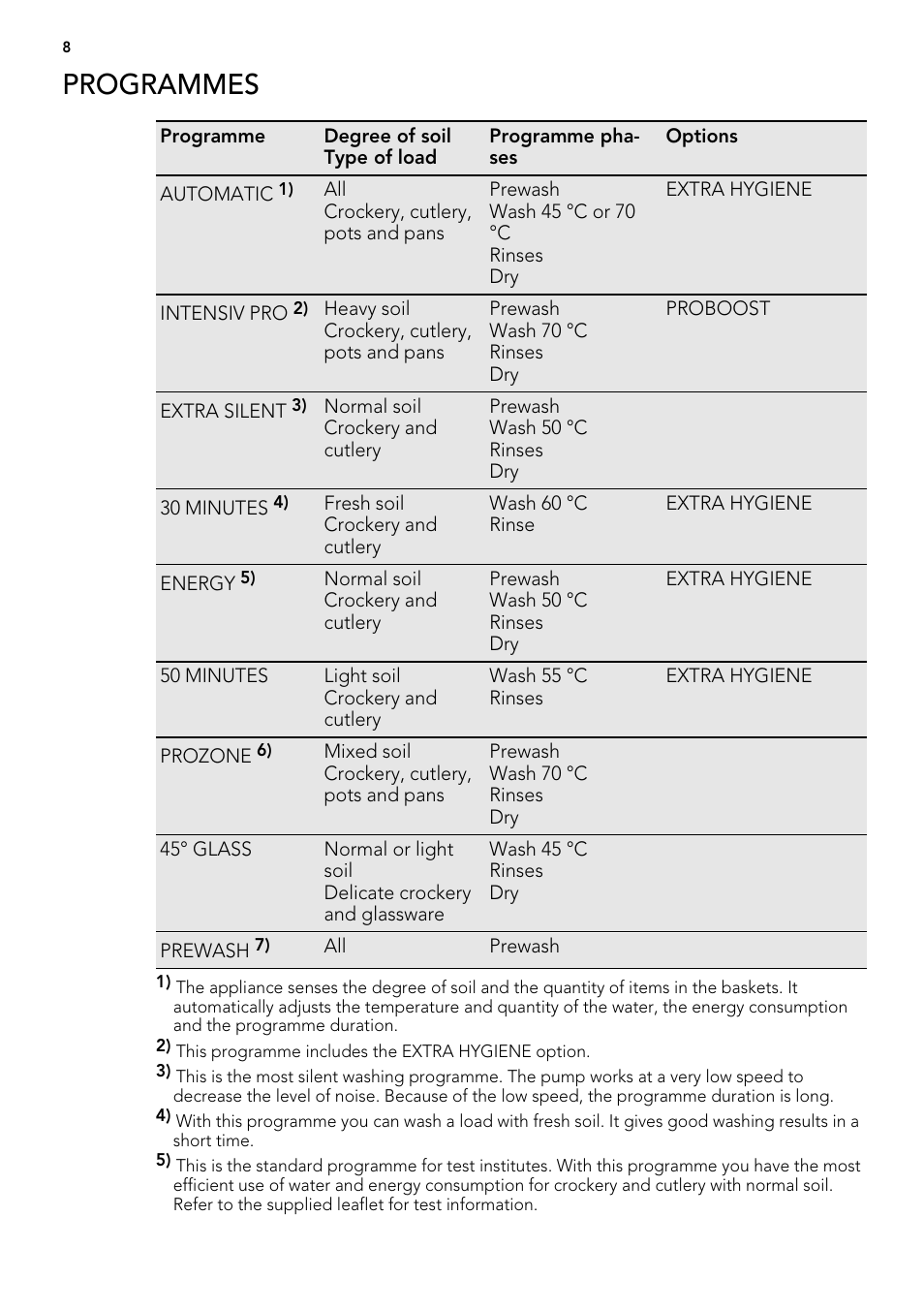 8

PROGRAMMES

| Programme | Degree of soil Type of load | Programme phases | Options |
|---|---|---|---|
| AUTOMATIC 1) | All Crockery, cutlery, pots and pans | Prewash Wash 45 °C or 70 °C Rinses Dry | EXTRA HYGIENE |
| INTENSIV PRO 2) | Heavy soil Crockery, cutlery, pots and pans | Prewash Wash 70 °C Rinses Dry | PROBOOST |
| EXTRA SILENT 3) | Normal soil Crockery and cutlery | Prewash Wash 50 °C Rinses Dry | |
| 30 MINUTES 4) | Fresh soil Crockery and cutlery | Wash 60 °C Rinse | EXTRA HYGIENE |
| ENERGY 5) | Normal soil Crockery and cutlery | Prewash Wash 50 °C Rinses Dry | EXTRA HYGIENE |
| 50 MINUTES | Light soil Crockery and cutlery | Wash 55 °C Rinses | EXTRA HYGIENE |
| PROZONE 6) | Mixed soil Crockery, cutlery, pots and pans | Prewash Wash 70 °C Rinses Dry | |
| 45° GLASS | Normal or light soil Delicate crockery and glassware | Wash 45 °C Rinses Dry | |
| PREWASH 7) | All | Prewash | |

1) The appliance senses the degree of soil and the quantity of items in the baskets. It automatically adjusts the temperature and quantity of the water, the energy consumption and the programme duration.

2) This programme includes the EXTRA HYGIENE option.

3) This is the most silent washing programme. The pump works at a very low speed to decrease the level of noise. Because of the low speed, the programme duration is long.

4) With this programme you can wash a load with fresh soil. It gives good washing results in a short time.

5) This is the standard programme for test institutes. With this programme you have the most efficient use of water and energy consumption for crockery and cutlery with normal soil. Refer to the supplied leaflet for test information.